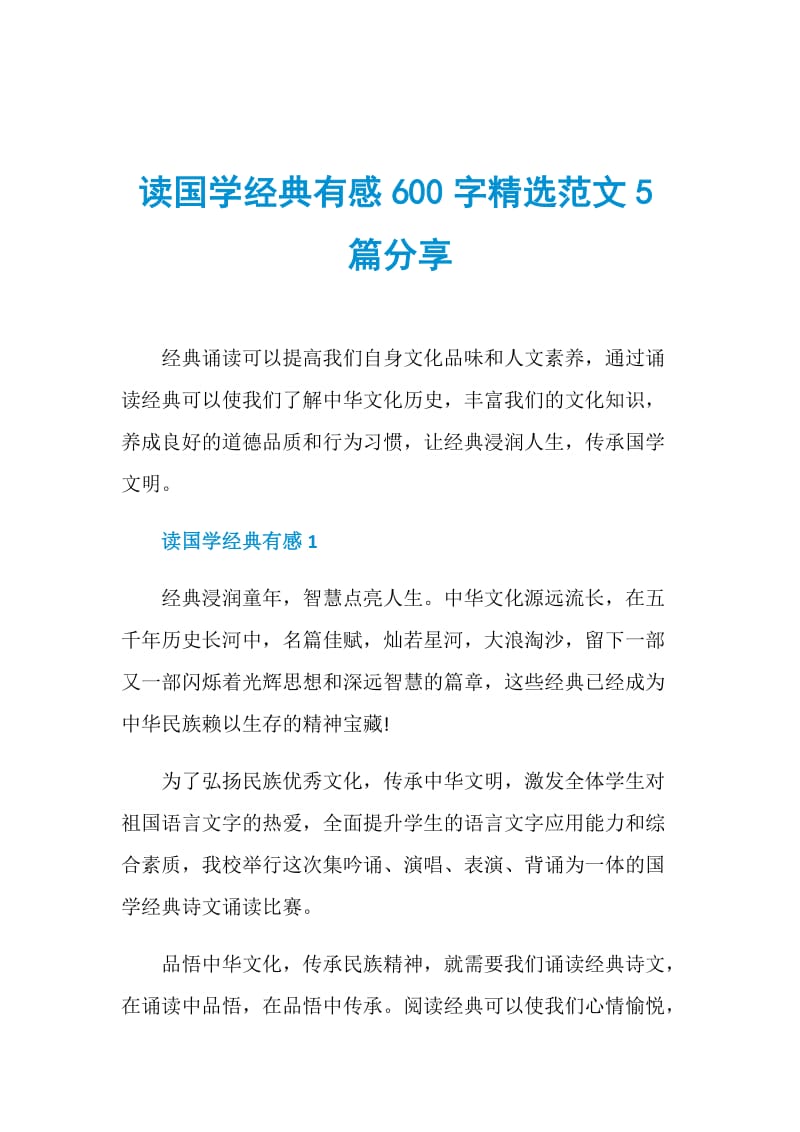 读国学经典有感 600 字精选范文 5 篇分享

经典诵读可以提高我们自身文化品味和人文素养，通过诵读经典可以使我们了解中华文化历史，丰富我们的文化知识，养成良好的道德品质和行为习惯，让经典浸润人生，传承国学文明。

读国学经典有感 1

经典浸润童年，智慧点亮人生。中华文化源远流长，在五千年历史长河中，名篇佳赋，灿若星河，大浪淘沙，留下一部又一部闪烁着光辉思想和深远智慧的篇章，这些经典已经成为中华民族赖以生存的精神宝藏!

为了弘扬民族优秀文化，传承中华文明，激发全体学生对祖国语言文字的热爱，全面提升学生的语言文字应用能力和综合素质，我校举行这次集吟诵、演唱、表演、背诵为一体的国学经典诗文诵读比赛。

品悟中华文化，传承民族精神，就需要我们诵读经典诗文，在诵读中品悟，在品悟中传承。阅读经典可以使我们心情愉悦，